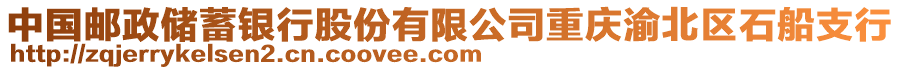 中国邮政储蓄银行股份有限公司重庆渝北区石船支行
http://zqjerrykelsen2.cn.coovee.com